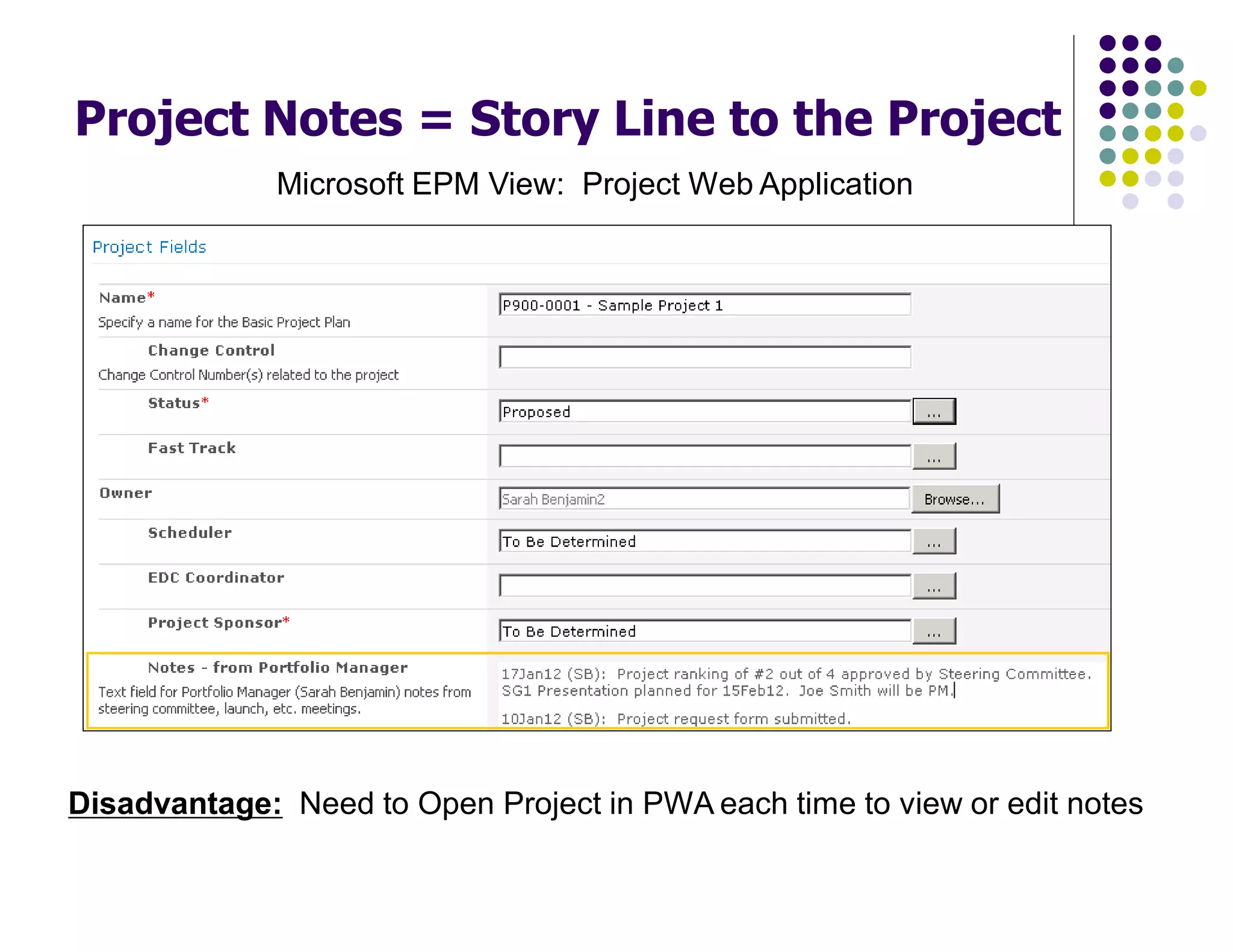 Project Notes = Story Line to the Project

Microsoft EPM View: Project Web Application

Project Fields

Name*
Specify a name for the Basic Project Plan

P900-0001 - Sample Project 1

Change Control
Change Control Number(s) related to the project

Status*

Proposed

...

Fast Track

...

Owner

Sarah Benjamin2

Browse...

Scheduler

To Be Determined

...

EDC Coordinator

...

Project Sponsor*

To Be Determined

...

Notes - from Portfolio Manager
Text field for Portfolio Manager (Sarah Benjamin) notes from steering committee, launch, etc. meetings.

17Jan12 (SB): Project ranking of #2 out of 4 approved by Steering Committee. SG1 Presentation planned for 15Feb12. Joe Smith will be PM.

10Jan12 (SB): Project request form submitted.

Disadvantage: Need to Open Project in PWA each time to view or edit notes